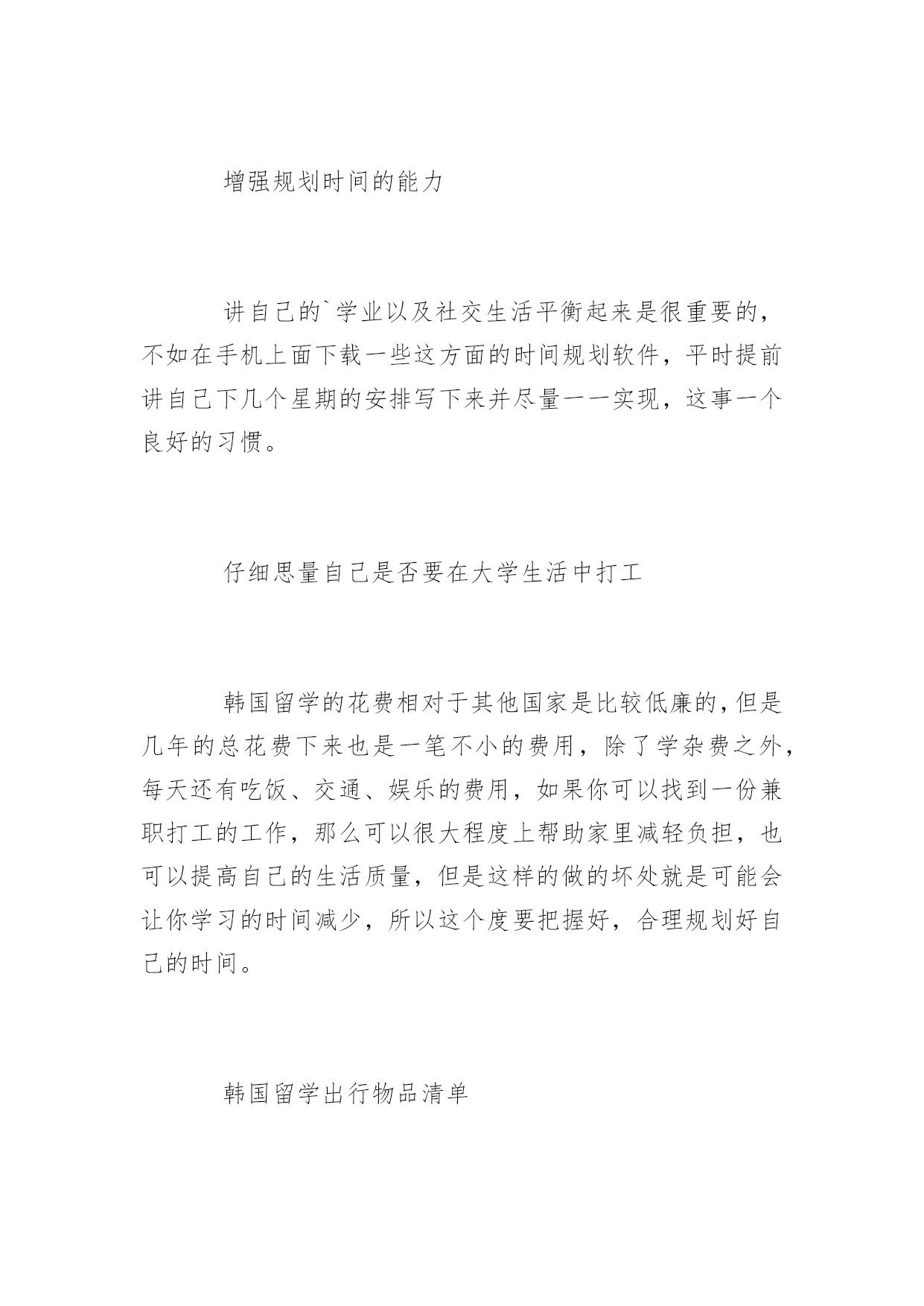 增强规划时间的能力

讲自己的`学业以及社交生活平衡起来是很重要的，不如在手机上面下载一些这方面的时间规划软件，平时提前讲自己下几个星期的安排写下来并尽量一一实现，这事一个良好的习惯。

仔细思量自己是否要在大学生活中打工

韩国留学的花费相对于其他国家是比较低廉的，但是几年的总花费下来也是一笔不小的费用，除了学杂费之外，每天还有吃饭、交通、娱乐的费用，如果你可以找到一份兼职打工的工作，那么可以很大程度上帮助家里减轻负担，也可以提高自己的生活质量，但是这样的做的坏处就是可能会让你学习的时间减少，所以这个度要把握好，合理规划好自己的时间。

韩国留学出行物品清单